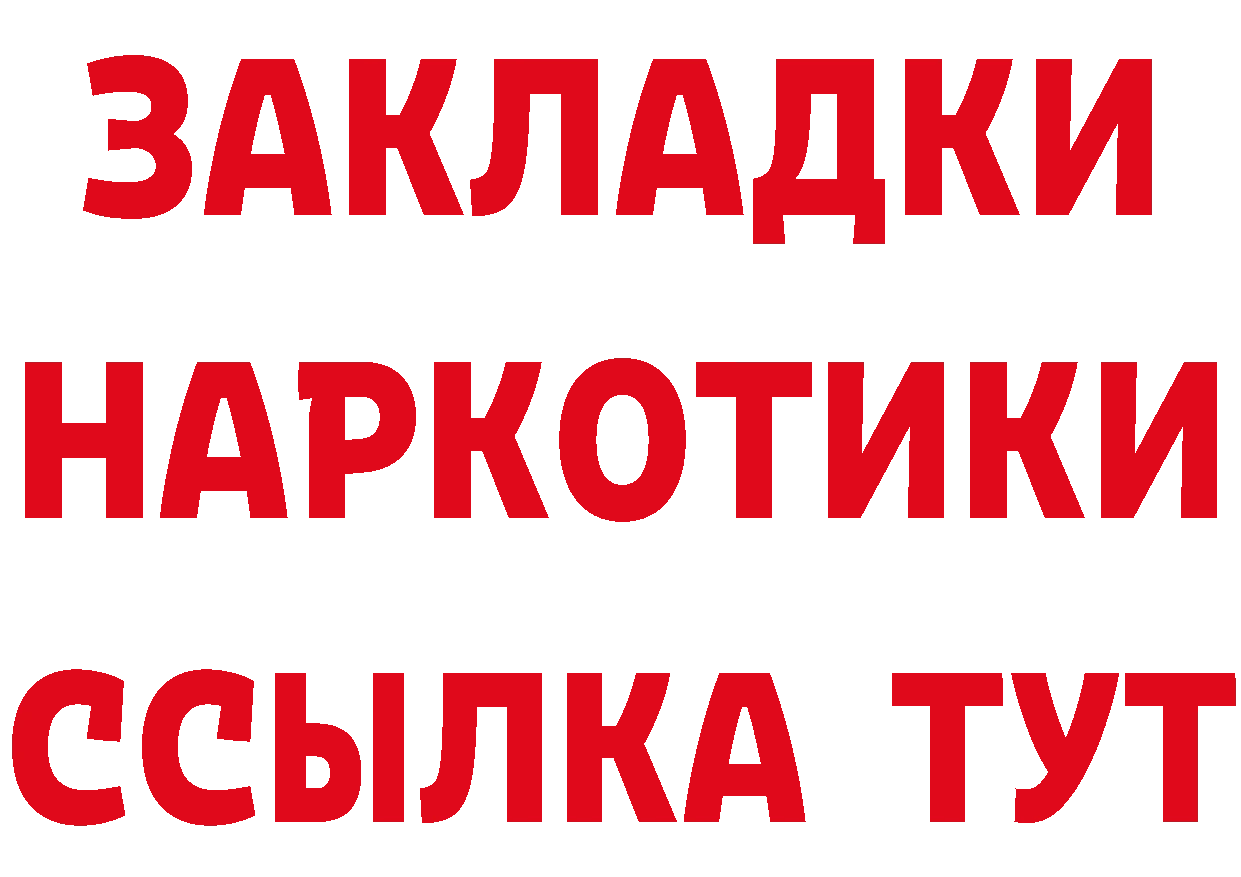 ЗАКЛАДКИ
НАРКОТИКИ
ССЫЛКА ТУТ